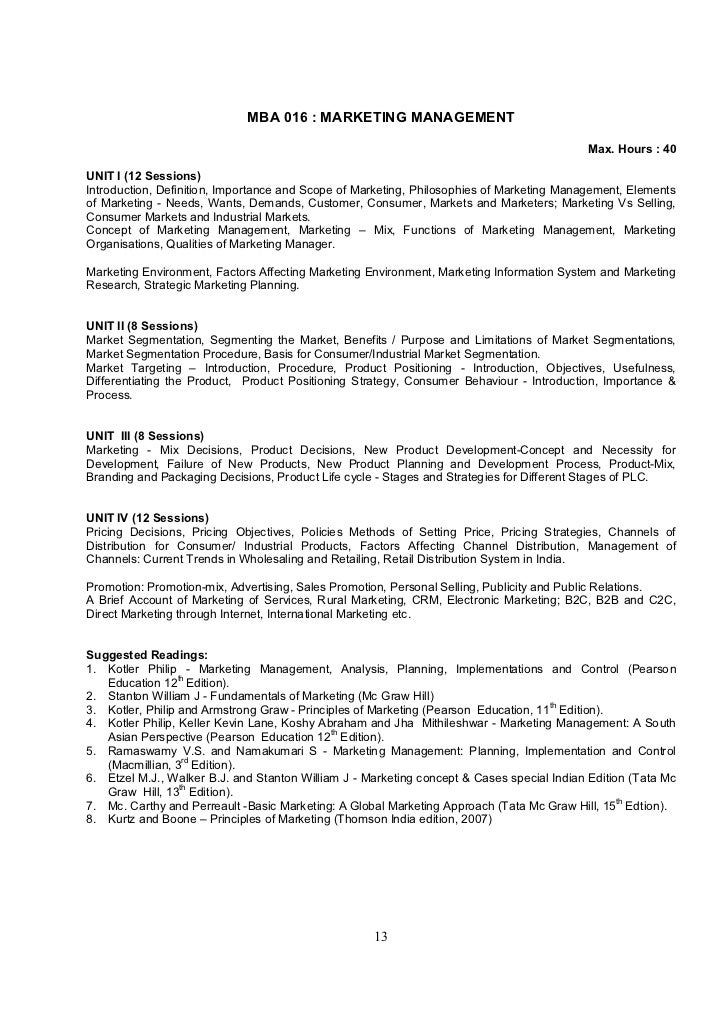 MBA 016 : MARKETING MANAGEMENT

Max. Hours : 40

UNIT I (12 Sessions)
Introduction, Definition, Importance and Scope of Marketing, Philosophies of Marketing Management, Elements of Marketing - Needs, Wants, Demands, Customer, Consumer, Markets and Marketers; Marketing Vs Selling, Consumer Markets and Industrial Markets.
Concept of Marketing Management, Marketing – Mix, Functions of Marketing Management, Marketing Organisations, Qualities of Marketing Manager.

Marketing Environment, Factors Affecting Marketing Environment, Marketing Information System and Marketing Research, Strategic Marketing Planning.

UNIT II (8 Sessions)
Market Segmentation, Segmenting the Market, Benefits / Purpose and Limitations of Market Segmentations, Market Segmentation Procedure, Basis for Consumer/Industrial Market Segmentation.
Market Targeting – Introduction, Procedure, Product Positioning - Introduction, Objectives, Usefulness, Differentiating the Product, Product Positioning Strategy, Consumer Behaviour - Introduction, Importance & Process.

UNIT III (8 Sessions)
Marketing - Mix Decisions, Product Decisions, New Product Development-Concept and Necessity for Development, Failure of New Products, New Product Planning and Development Process, Product-Mix, Branding and Packaging Decisions, Product Life cycle - Stages and Strategies for Different Stages of PLC.

UNIT IV (12 Sessions)
Pricing Decisions, Pricing Objectives, Policies Methods of Setting Price, Pricing Strategies, Channels of Distribution for Consumer/ Industrial Products, Factors Affecting Channel Distribution, Management of Channels: Current Trends in Wholesaling and Retailing, Retail Distribution System in India.

Promotion: Promotion-mix, Advertising, Sales Promotion, Personal Selling, Publicity and Public Relations.
A Brief Account of Marketing of Services, Rural Marketing, CRM, Electronic Marketing; B2C, B2B and C2C, Direct Marketing through Internet, International Marketing etc.

Suggested Readings:
1. Kotler Philip - Marketing Management, Analysis, Planning, Implementations and Control (Pearson Education 12$^{th}$ Edition).
2. Stanton William J - Fundamentals of Marketing (Mc Graw Hill)
3. Kotler, Philip and Armstrong Graw - Principles of Marketing (Pearson Education, 11$^{th}$ Edition).
4. Kotler Philip, Keller Kevin Lane, Koshy Abraham and Jha Mithileshwar - Marketing Management: A South Asian Perspective (Pearson Education 12$^{th}$ Edition).
5. Ramaswamy V.S. and Namakumari S - Marketing Management: Planning, Implementation and Control (Macmillian, 3$^{rd}$ Edition).
6. Etzel M.J., Walker B.J. and Stanton William J - Marketing concept & Cases special Indian Edition (Tata Mc Graw Hill, 13$^{th}$ Edition).
7. Mc. Carthy and Perreault -Basic Marketing: A Global Marketing Approach (Tata Mc Graw Hill, 15$^{th}$ Edtion).
8. Kurtz and Boone – Principles of Marketing (Thomson India edition, 2007)

13